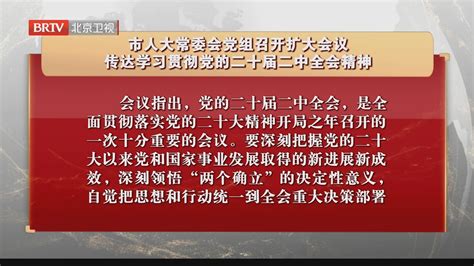 BRTV 北京卫视

市人大常委会党组召开扩大会议
传达学习贯彻党的二十届二中全会精神

会议指出，党的二十届二中全会，是全面贯彻落实党的二十大精神开局之年召开的一次十分重要的会议。要深刻把握党的二十大以来党和国家事业发展取得的新进展新成效，深刻领悟“两个确立”的决定性意义，自觉把思想和行动统一到全会重大决策部署